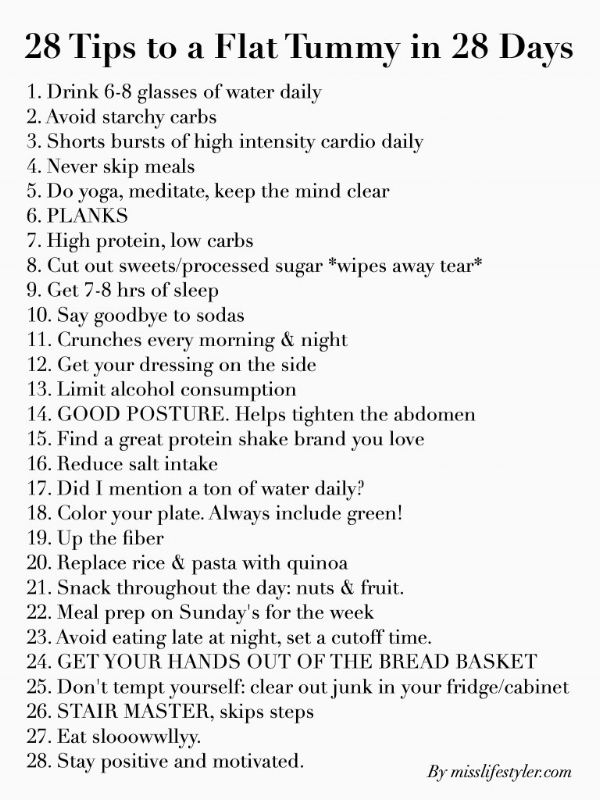 28 Tips to a Flat Tummy in 28 Days

1. Drink 6-8 glasses of water daily
2. Avoid starchy carbs
3. Shorts bursts of high intensity cardio daily
4. Never skip meals
5. Do yoga, meditate, keep the mind clear
6. PLANKS
7. High protein, low carbs
8. Cut out sweets/processed sugar *wipes away tear*
9. Get 7-8 hrs of sleep
10. Say goodbye to sodas
11. Crunches every morning & night
12. Get your dressing on the side
13. Limit alcohol consumption
14. GOOD POSTURE. Helps tighten the abdomen
15. Find a great protein shake brand you love
16. Reduce salt intake
17. Did I mention a ton of water daily?
18. Color your plate. Always include green!
19. Up the fiber
20. Replace rice & pasta with quinoa
21. Snack throughout the day: nuts & fruit.
22. Meal prep on Sunday's for the week
23. Avoid eating late at night, set a cutoff time.
24. GET YOUR HANDS OUT OF THE BREAD BASKET
25. Don't tempt yourself: clear out junk in your fridge/cabinet
26. STAIR MASTER, skips steps
27. Eat slooowwllyy.
28. Stay positive and motivated.

By misslifestyler.com